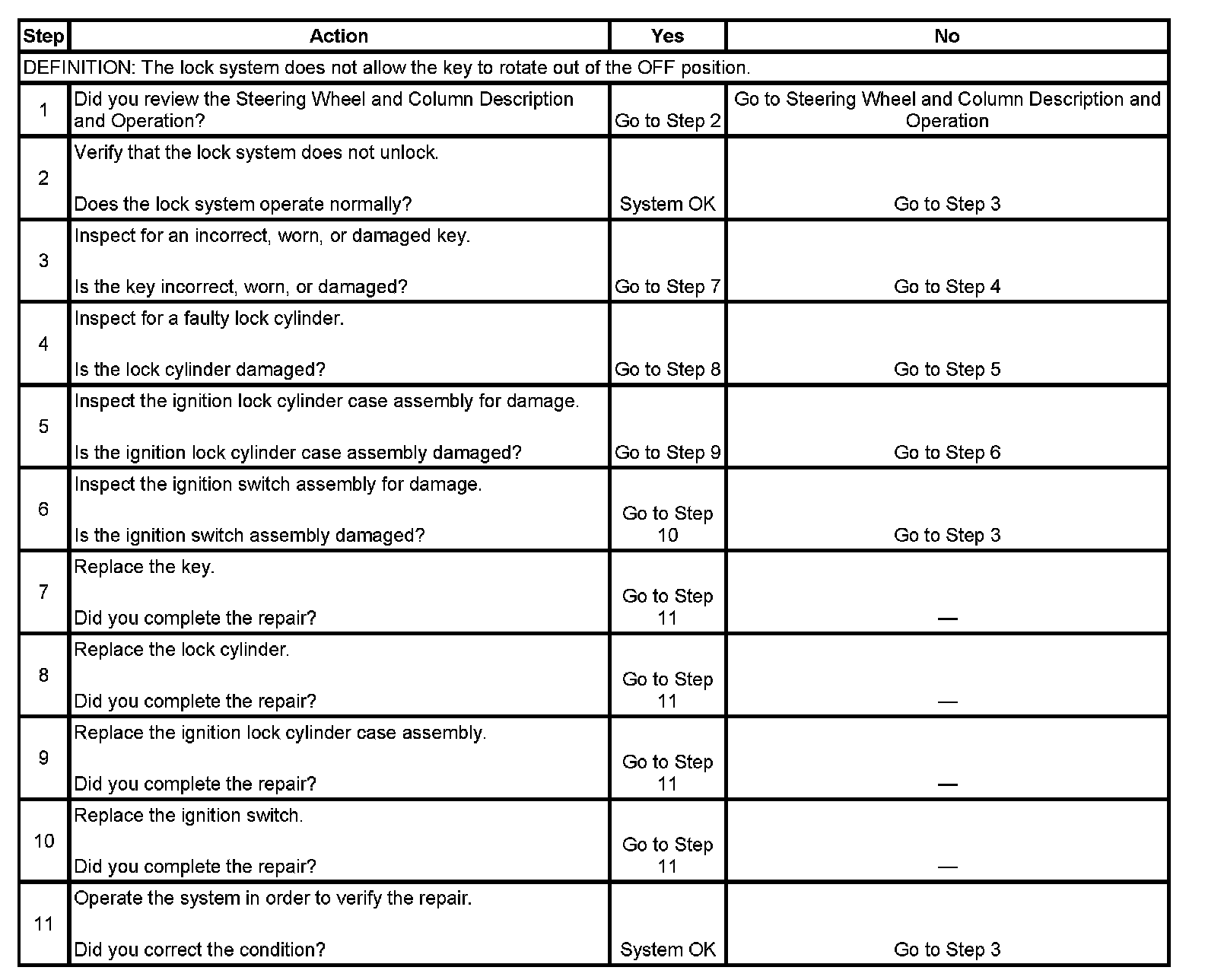 | Step | Action | Yes | No |
|---|---|---|---|
| DEFINITION: The lock system does not allow the key to rotate out of the OFF position. | | | |
| 1 | Did you review the Steering Wheel and Column Description and Operation? | Go to Step 2 | Go to Steering Wheel and Column Description and Operation |
| 2 | Verify that the lock system does not unlock. Does the lock system operate normally? | System OK | Go to Step 3 |
| 3 | Inspect for an incorrect, worn, or damaged key. Is the key incorrect, worn, or damaged? | Go to Step 7 | Go to Step 4 |
| 4 | Inspect for a faulty lock cylinder. Is the lock cylinder damaged? | Go to Step 8 | Go to Step 5 |
| 5 | Inspect the ignition lock cylinder case assembly for damage. Is the ignition lock cylinder case assembly damaged? | Go to Step 9 | Go to Step 6 |
| 6 | Inspect the ignition switch assembly for damage. Is the ignition switch assembly damaged? | Go to Step 10 | Go to Step 3 |
| 7 | Replace the key. Did you complete the repair? | Go to Step 11 | — |
| 8 | Replace the lock cylinder. Did you complete the repair? | Go to Step 11 | — |
| 9 | Replace the ignition lock cylinder case assembly. Did you complete the repair? | Go to Step 11 | — |
| 10 | Replace the ignition switch. Did you complete the repair? | Go to Step 11 | — |
| 11 | Operate the system in order to verify the repair. Did you correct the condition? | System OK | Go to Step 3 |